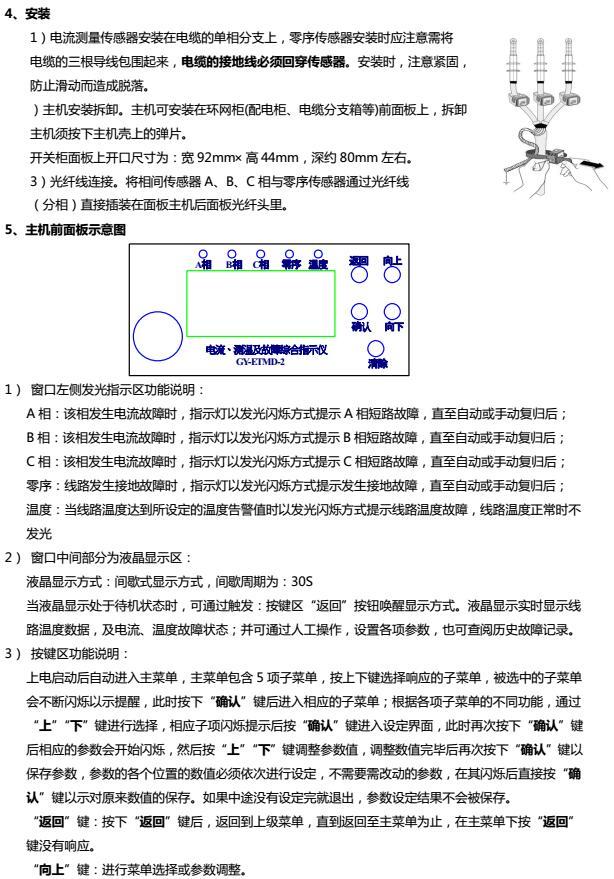 4、安装

1）电流测量传感器安装在电缆的单相分支上，零序传感器安装时应注意需将电缆的三根导线包围起来，电缆的接地线必须回穿传感器。安装时，注意紧固，防止滑动而造成脱落。

）主机安装拆卸。主机可安装在环网柜(配电柜、电缆分支箱等)前面板上，拆卸主机须按下主机壳上的弹片。

开关柜面板上开口尺寸为：宽 92mm× 高 44mm，深约 80mm 左右。

3）光纤线连接。将相间传感器 A、B、C 相与零序传感器通过光纤线（分相）直接插装在面板主机后面板光纤头里。

5、主机前面板示意图

A相 B相 C相 零序 温度 返回 向上 确认 向下 清除

电流、测温及故障综合指示仪
GY-ETMD-2

1） 窗口左侧发光指示区功能说明：

A 相：该相发生电流故障时，指示灯以发光闪烁方式提示 A 相短路故障，直至自动或手动复归后；

B 相：该相发生电流故障时，指示灯以发光闪烁方式提示 B 相短路故障，直至自动或手动复归后；

C 相：该相发生电流故障时，指示灯以发光闪烁方式提示 C 相短路故障，直至自动或手动复归后；

零序：线路发生接地故障时，指示灯以发光闪烁方式提示发生接地故障，直至自动或手动复归后；

温度：当线路温度达到所设定的温度告警值时以发光闪烁方式提示线路温度故障，线路温度正常时不发光

2） 窗口中间部分为液晶显示区：

液晶显示方式：间歇式显示方式，间歇周期为：30S

当液晶显示处于待机状态时，可通过触发：按键区“返回”按钮唤醒显示方式。液晶显示实时显示线路温度数据，及电流、温度故障状态；并可通过人工操作，设置各项参数，也可查阅历史故障记录。

3） 按键区功能说明：

上电启动后自动进入主菜单，主菜单包含 5 项子菜单，按上下键选择响应的子菜单，被选中的子菜单会不断闪烁以示提醒，此时按下“确认”键后进入相应的子菜单；根据各项子菜单的不同功能，通过“上”“下”键进行选择，相应子项闪烁提示后按“确认”键进入设定界面，此时再次按下“确认”键后相应的参数会开始闪烁，然后按“上”“下”键调整参数值，调整数值完毕后再次按下“确认”键以保存参数，参数的各个位置的数值必须依次进行设定，不需要需改动的参数，在其闪烁后直接按“确认”键以示对原来数值的保存。如果中途没有设定完就退出，参数设定结果不会被保存。

“返回”键：按下“返回”键后，返回到上级菜单，直到返回至主菜单为止，在主菜单下按“返回”键没有响应。

“向上”键：进行菜单选择或参数调整。